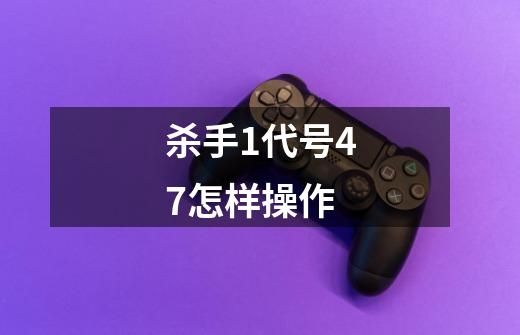 杀手1代号47怎样操作